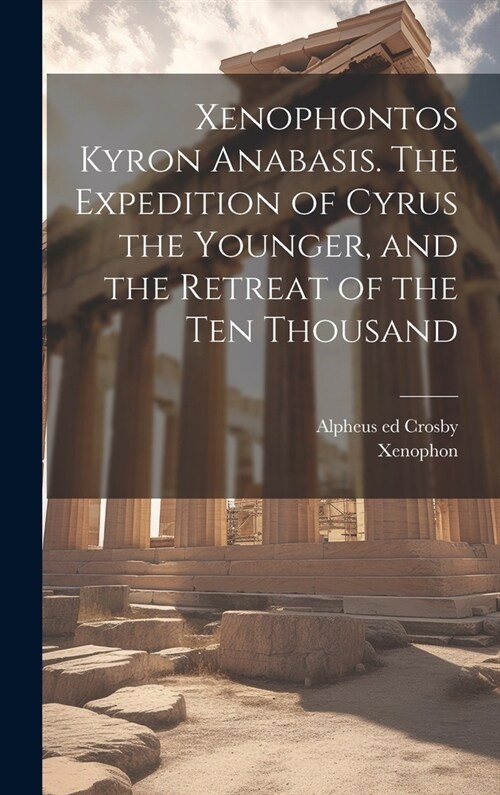 Xenophontos Kyron Anabasis. The Expedition of Cyrus the Younger, and the Retreat of the Ten Thousand

Alpheus ed Crosby
Xenophon